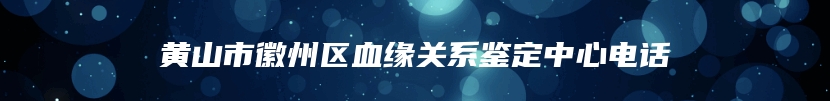 黄山市徽州区血缘关系鉴定中心电话